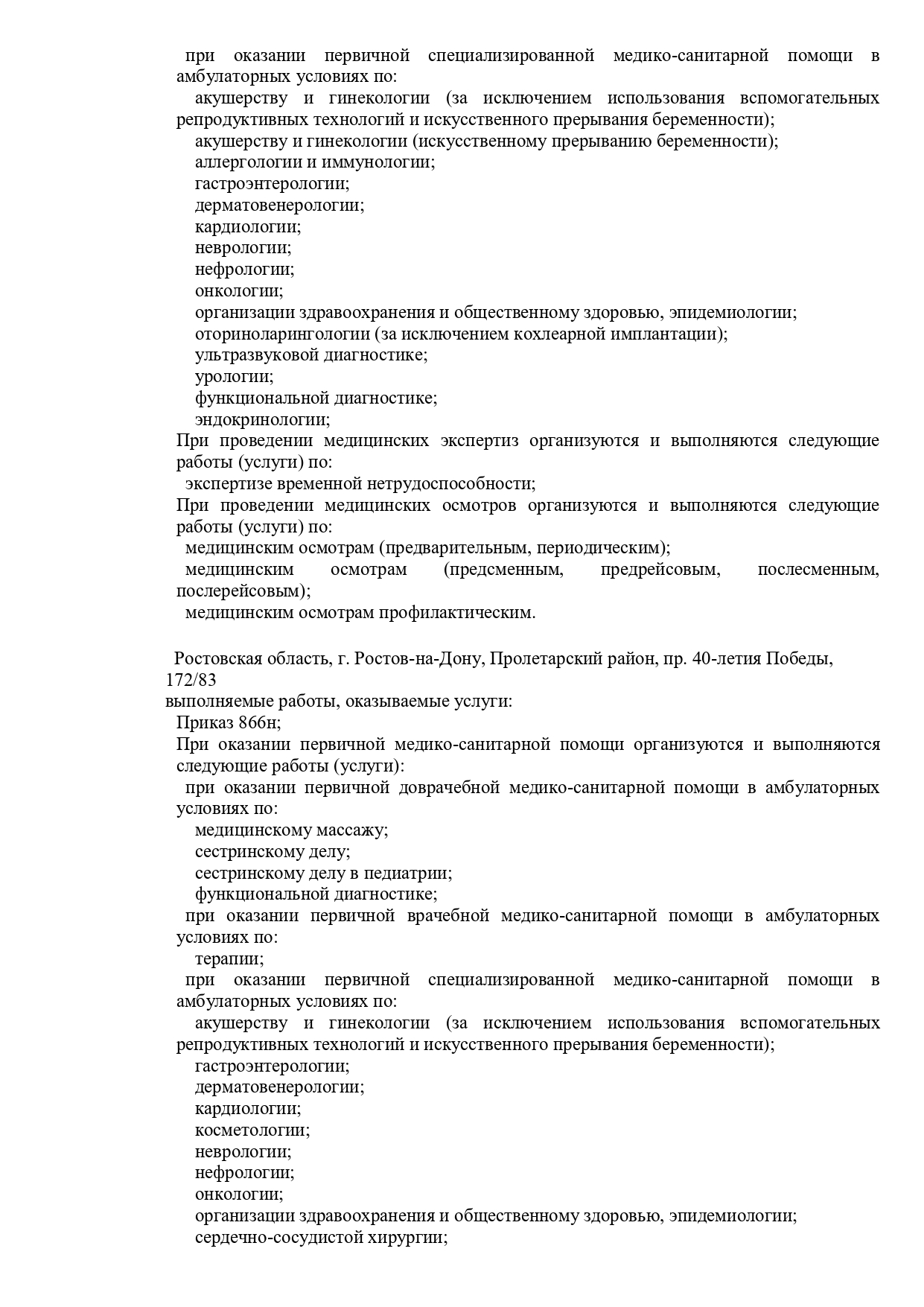 при оказании первичной специализированной медико-санитарной помощи в амбулаторных условиях по:
акушерству и гинекологии (за исключением использования вспомогательных репродуктивных технологий и искусственного прерывания беременности);
акушерству и гинекологии (искусственному прерыванию беременности);
аллергологии и иммунологии;
гастроэнтерологии;
дерматовенерологии;
кардиологии;
неврологии;
нефрологии;
онкологии;
организации здравоохранения и общественному здоровью, эпидемиологии;
оториноларингологии (за исключением кохлеарной имплантации);
ультразвуковой диагностике;
урологии;
функциональной диагностике;
эндокринологии;
При проведении медицинских экспертиз организуются и выполняются следующие работы (услуги) по:
экспертизе временной нетрудоспособности;
При проведении медицинских осмотров организуются и выполняются следующие работы (услуги) по:
медицинским осмотрам (предварительным, периодическим);
медицинским осмотрам (предсменным, предрейсовым, послесменным, послерейсовым);
медицинским осмотрам профилактическим.

Ростовская область, г. Ростов-на-Дону, Пролетарский район, пр. 40-летия Победы, 172/83
выполняемые работы, оказываемые услуги:
Приказ 866н;
При оказании первичной медико-санитарной помощи организуются и выполняются следующие работы (услуги):
при оказании первичной доврачебной медико-санитарной помощи в амбулаторных условиях по:
медицинскому массажу;
сестринскому делу;
сестринскому делу в педиатрии;
функциональной диагностике;
при оказании первичной врачебной медико-санитарной помощи в амбулаторных условиях по:
терапии;
при оказании первичной специализированной медико-санитарной помощи в амбулаторных условиях по:
акушерству и гинекологии (за исключением использования вспомогательных репродуктивных технологий и искусственного прерывания беременности);
гастроэнтерологии;
дерматовенерологии;
кардиологии;
косметологии;
неврологии;
нефрологии;
онкологии;
организации здравоохранения и общественному здоровью, эпидемиологии;
сердечно-сосудистой хирургии;